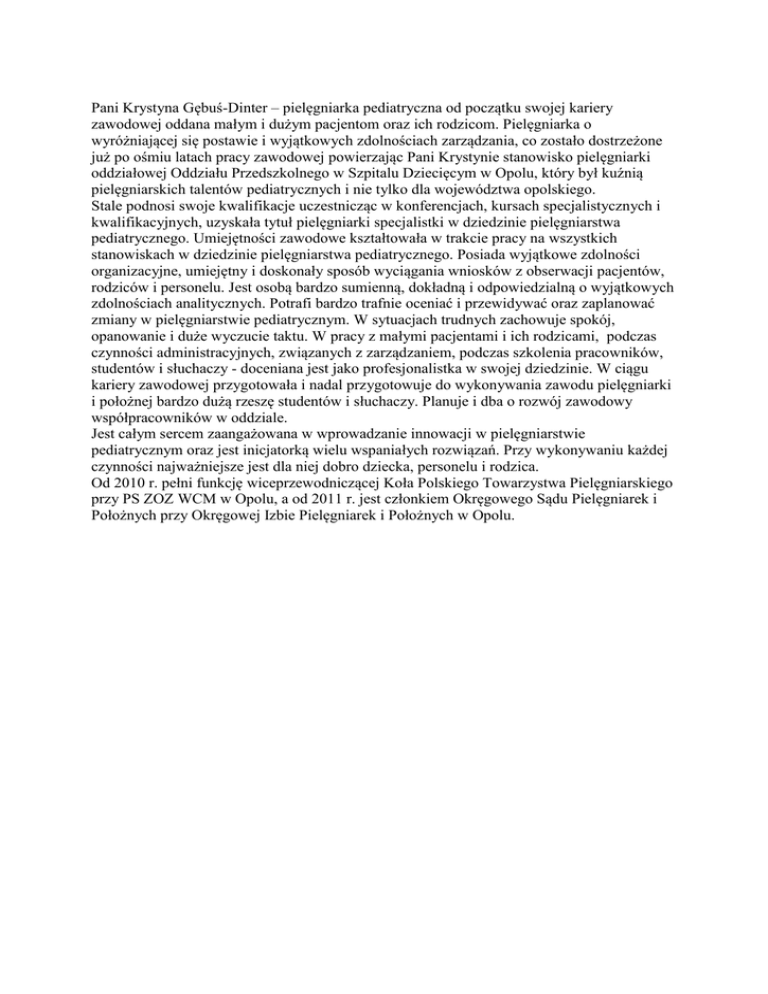 Pani Krystyna Gębuś-Dinter – pielęgniarka pediatryczna od początku swojej kariery zawodowej oddana małym i dużym pacjentom oraz ich rodzicom. Pielęgniarka o wyróżniającej się postawie i wyjątkowych zdolnościach zarządzania, co zostało dostrzeżone już po ośmiu latach pracy zawodowej powierzając Pani Krystynie stanowisko pielęgniarki oddziałowej Oddziału Przedszkolnego w Szpitalu Dziecięcym w Opolu, który był kuźnią pielęgniarskich talentów pediatrycznych i nie tylko dla województwa opolskiego.
Stale podnosi swoje kwalifikacje uczestnicząc w konferencjach, kursach specjalistycznych i kwalifikacyjnych, uzyskała tytuł pielęgniarki specjalistki w dziedzinie pielęgniarstwa pediatrycznego. Umiejętności zawodowe kształtowała w trakcie pracy na wszystkich stanowiskach w dziedzinie pielęgniarstwa pediatrycznego. Posiada wyjątkowe zdolności organizacyjne, umiejętny i doskonały sposób wyciągania wniosków z obserwacji pacjentów, rodziców i personelu. Jest osobą bardzo sumienną, dokładną i odpowiedzialną o wyjątkowych zdolnościach analitycznych. Potrafi bardzo trafnie oceniać i przewidywać oraz zaplanować zmiany w pielęgniarstwie pediatrycznym. W sytuacjach trudnych zachowuje spokój, opanowanie i duże wyczucie taktu. W pracy z małymi pacjentami i ich rodzicami, podczas czynności administracyjnych, związanych z zarządzaniem, podczas szkolenia pracowników, studentów i słuchaczy - doceniana jest jako profesjonalistka w swojej dziedzinie. W ciągu kariery zawodowej przygotowała i nadal przygotowuje do wykonywania zawodu pielęgniarki i położnej bardzo dużą rzeszę studentów i słuchaczy. Planuje i dba o rozwój zawodowy współpracowników w oddziale.
Jest całym sercem zaangażowana w wprowadzanie innowacji w pielęgniarstwie pediatrycznym oraz jest inicjatorką wielu wspaniałych rozwiązań. Przy wykonywaniu każdej czynności najważniejsze jest dla niej dobro dziecka, personelu i rodzica.
Od 2010 r. pełni funkcję wiceprzewodniczącej Koła Polskiego Towarzystwa Pielęgniarskiego przy PS ZOZ WCM w Opolu, a od 2011 r. jest członkiem Okręgowego Sądu Pielęgniarek i Położnych przy Okręgowej Izbie Pielęgniarek i Położnych w Opolu.